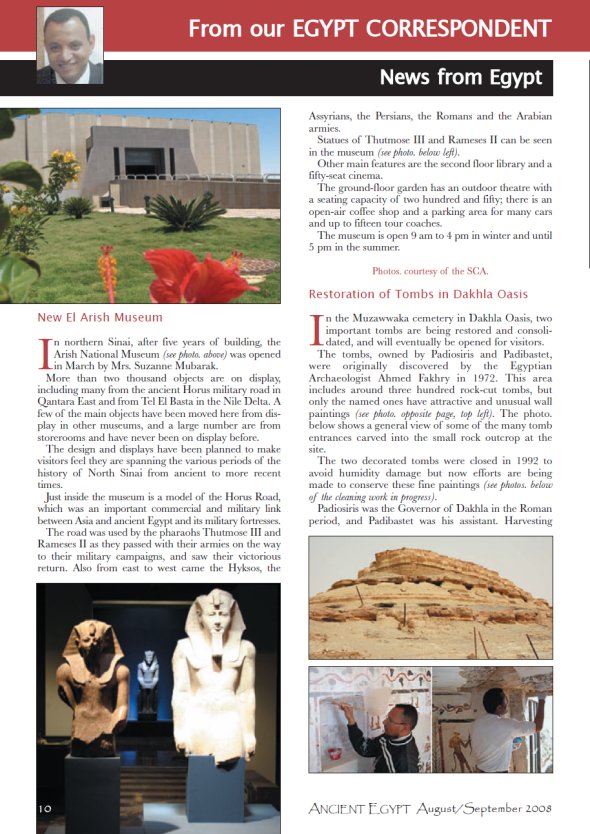 From our EGYPT CORRESPONDENT

News from Egypt

New El Arish Museum

In northern Sinai, after five years of building, the Arish National Museum (see photo. above) was opened in March by Mrs. Suzanne Mubarak.

More than two thousand objects are on display, including many from the ancient Horus military road in Qantara East and from Tel El Basta in the Nile Delta. A few of the main objects have been moved here from display in other museums, and a large number are from storerooms and have never been on display before.

The design and displays have been planned to make visitors feel they are spanning the various periods of the history of North Sinai from ancient to more recent times.

Just inside the museum is a model of the Horus Road, which was an important commercial and military link between Asia and ancient Egypt and its military fortresses.

The road was used by the pharaohs Thutmose III and Rameses II as they passed with their armies on the way to their military campaigns, and saw their victorious return. Also from east to west came the Hyksos, the Assyrians, the Persians, the Romans and the Arabian armies.

Statues of Thutmose III and Rameses II can be seen in the museum (see photo. below left).

Other main features are the second floor library and a fifty-seat cinema.

The ground-floor garden has an outdoor theatre with a seating capacity of two hundred and fifty; there is an open-air coffee shop and a parking area for many cars and up to fifteen tour coaches.

The museum is open 9 am to 4 pm in winter and until 5 pm in the summer.

Photos. courtesy of the SCA.

Restoration of Tombs in Dakhla Oasis

In the Muzawwaka cemetery in Dakhla Oasis, two important tombs are being restored and consolidated, and will eventually be opened for visitors.

The tombs, owned by Padiosiris and Padibastet, were originally discovered by the Egyptian Archaeologist Ahmed Fakhry in 1972. This area includes around three hundred rock-cut tombs, but only the named ones have attractive and unusual wall paintings (see photo. opposite page, top left). The photo. below shows a general view of some of the many tomb entrances carved into the small rock outcrop at the site.

The two decorated tombs were closed in 1992 to avoid humidity damage but now efforts are being made to conserve these fine paintings (see photos. below of the cleaning work in progress).

Padiosiris was the Governor of Dakhla in the Roman period, and Padibastet was his assistant. Harvesting

10

ANCIENT EGYPT August/September 2008